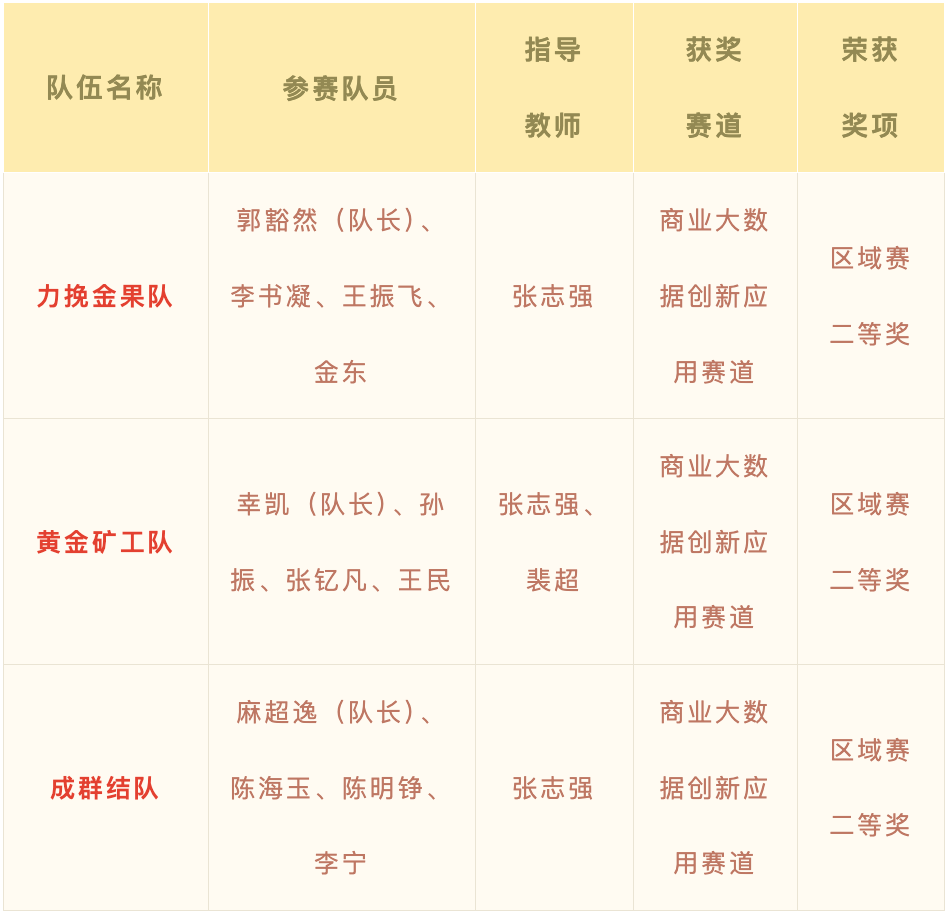 | 队伍名称 | 参赛队员 | 指导教师 | 获奖赛道 | 荣获奖项 |
|---|---|---|---|---|
| 力挽金果队 | 郭豁然（队长）、李书凝、王振飞、金东 | 张志强 | 商业大数据创新应用赛道 | 区域赛二等奖 |
| 黄金矿工队 | 幸凯（队长）、孙振、张钇凡、王民 | 张志强、裴超 | 商业大数据创新应用赛道 | 区域赛二等奖 |
| 成群结队 | 麻超逸（队长）、陈海玉、陈明铮、李宁 | 张志强 | 商业大数据创新应用赛道 | 区域赛二等奖 |